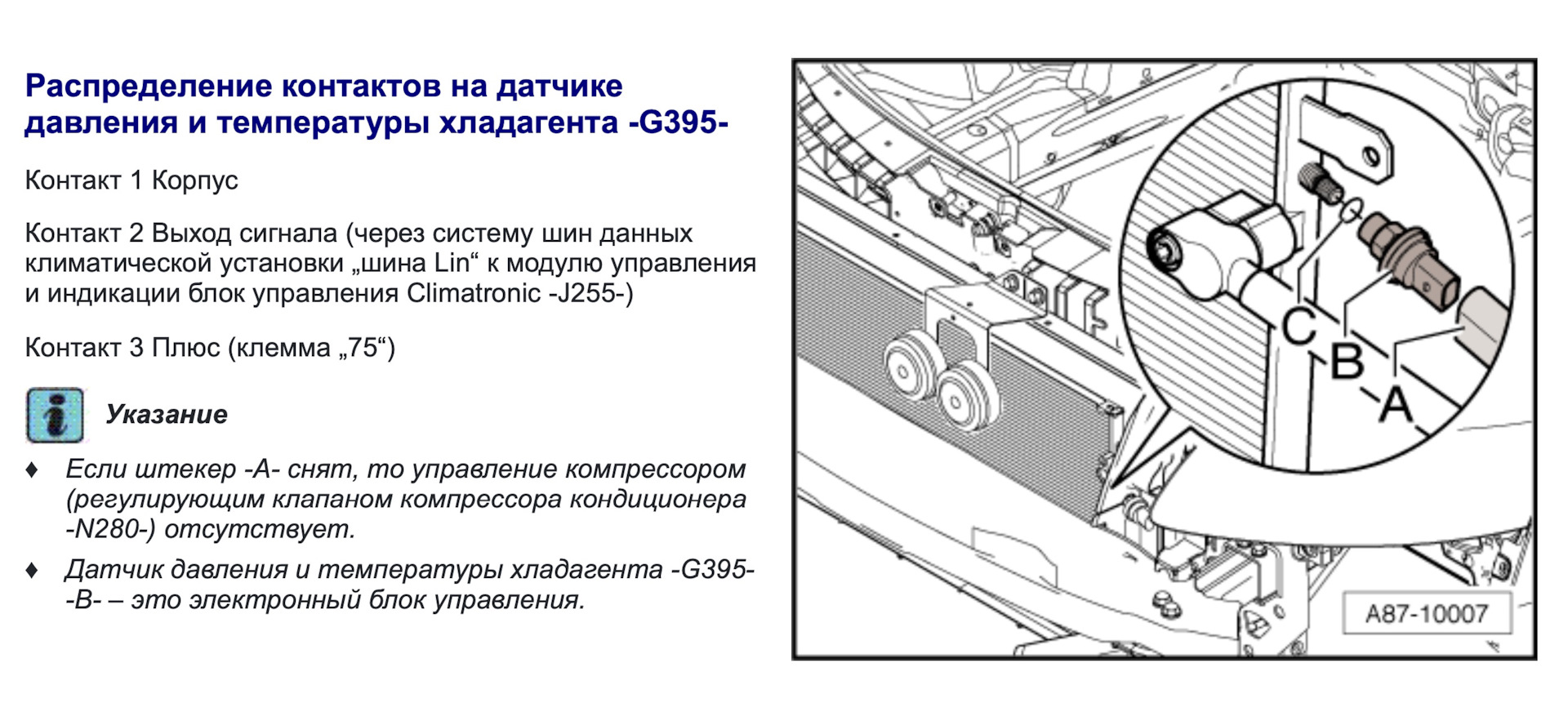 Распределение контактов на датчике давления и температуры хладагента -G395-

Контакт 1 Корпус

Контакт 2 Выход сигнала (через систему шин данных климатической установки „шина Lin“ к модулю управления и индикации блок управления Climatronic -J255-)

Контакт 3 Плюс (клемма „75“)

Указание

♦ Если штекер -A- снят, то управление компрессором (регулирующим клапаном компрессора кондиционера -N280-) отсутствует.

♦ Датчик давления и температуры хладагента -G395- -B- – это электронный блок управления.

C
B
A

A87-10007